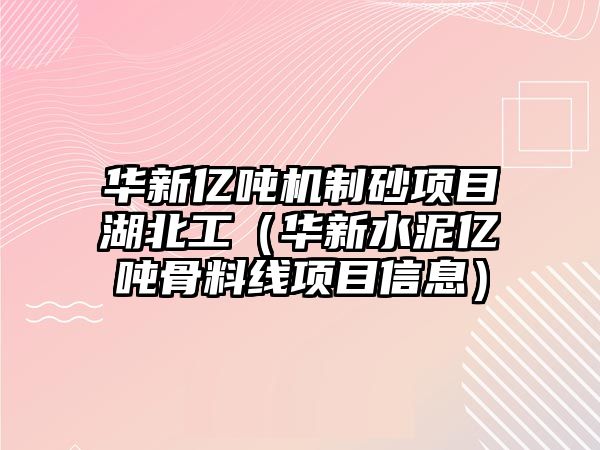 华新亿吨机制砂项目湖北工（华新水泥亿吨骨料线项目信息）